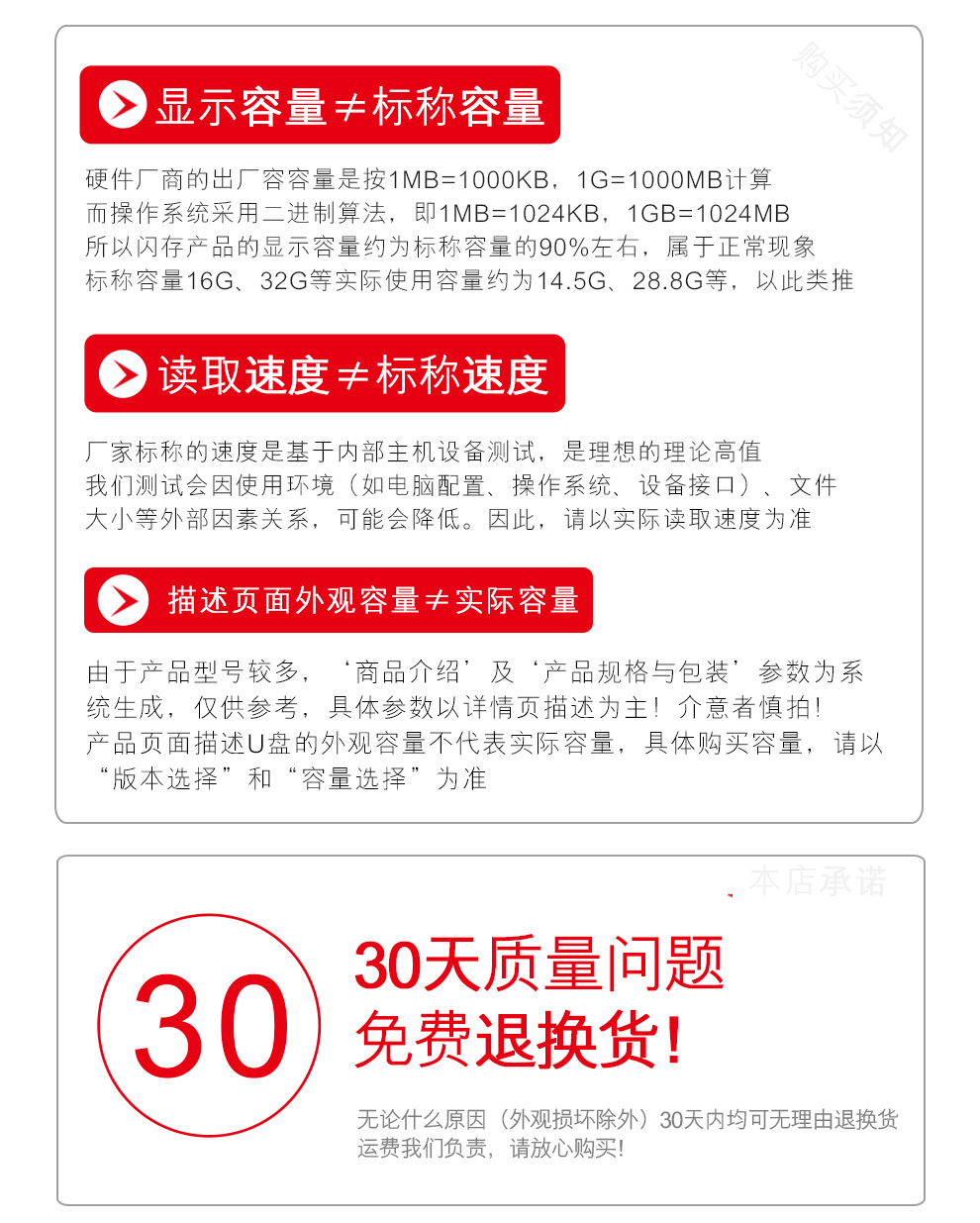 购买须知

显示容量≠标称容量

硬件厂商的出厂容容量是按1MB=1000KB，1G=1000MB计算
而操作系统采用二进制算法，即1MB=1024KB，1GB=1024MB
所以闪存产品的显示容量约为标称容量的90%左右，属于正常现象
标称容量16G、32G等实际使用容量约为14.5G、28.8G等，以此类推

读取速度≠标称速度

厂家标称的速度是基于内部主机设备测试，是理想的理论高值
我们测试会因使用环境（如电脑配置、操作系统、设备接口）、文件大小等外部因素关系，可能会降低。因此，请以实际读取速度为准

描述页面外观容量≠实际容量

由于产品型号较多，‘商品介绍’及‘产品规格与包装’参数为系统生成，仅供参考，具体参数以详情页描述为主！介意者慎拍！
产品页面描述U盘的外观容量不代表实际容量，具体购买容量，请以“版本选择”和“容量选择”为准

本店承诺

30

30天质量问题
免费退换货!

无论什么原因（外观损坏除外）30天内均可无理由退换货
运费我们负责，请放心购买!